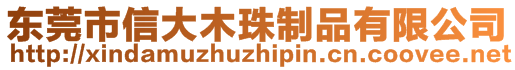 东莞市信大木珠制品有限公司
http://xindamuzhuzhipin.cn.coovee.net